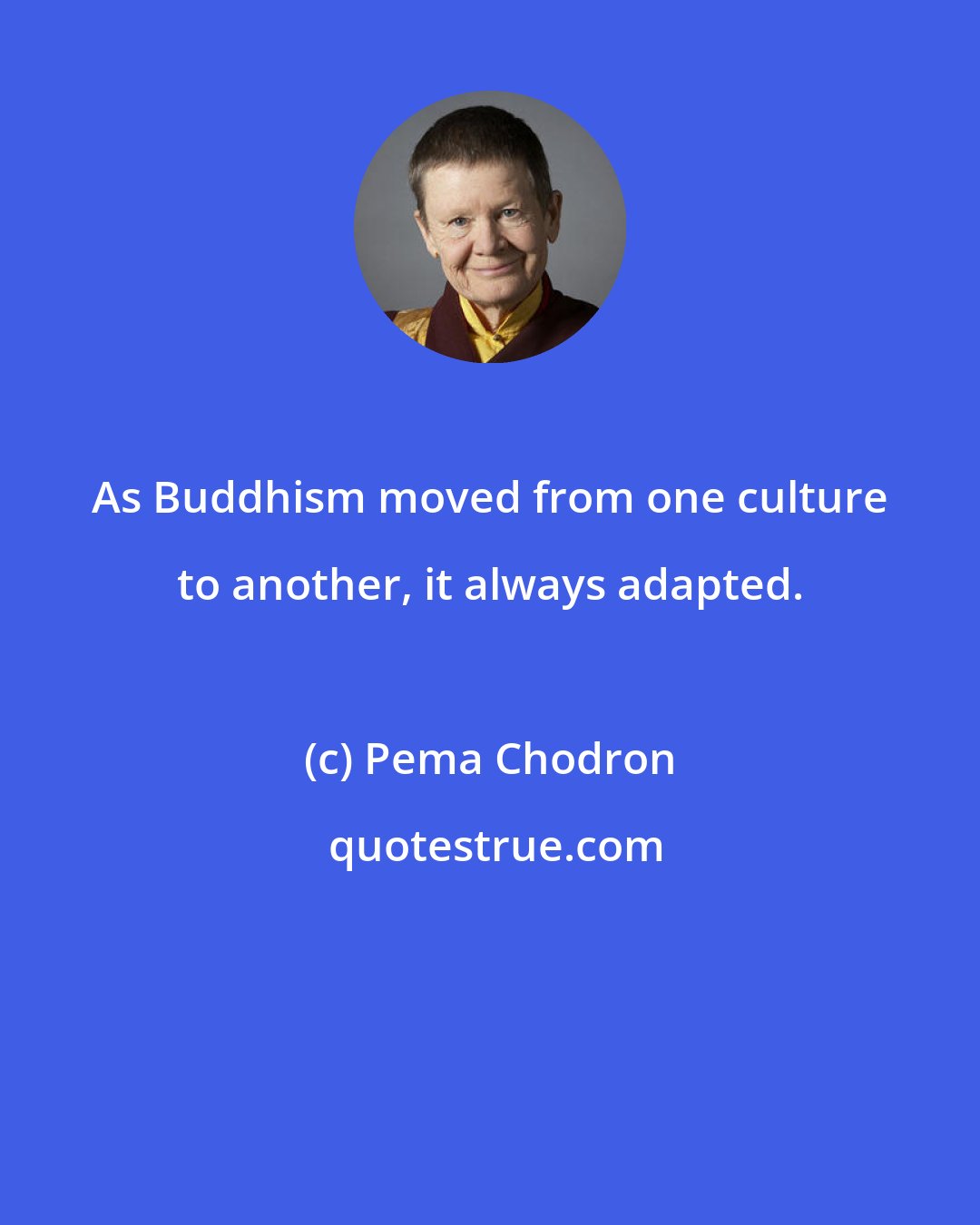 As Buddhism moved from one culture to another, it always adapted.

(c) Pema Chodron

quotestrue.com